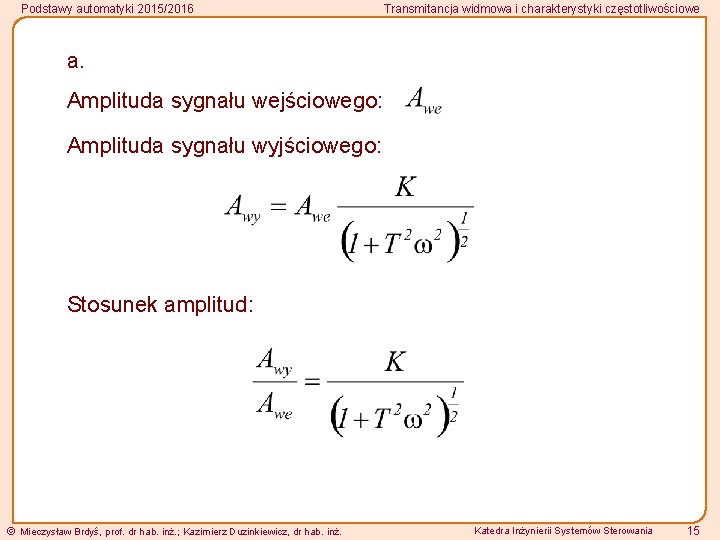 Podstawy automatyki 2015/2016

Transmitancja widmowa i charakterystyki częstotliwościowe

a.

Amplituda sygnału wejściowego: $A_{we}$

Amplituda sygnału wyjściowego:

$A_{wy} = A_{we} \frac{K}{\left(1 + T^2\omega^2\right)^{\frac{1}{2}}}$

Stosunek amplitud:

$\frac{A_{wy}}{A_{we}} = \frac{K}{\left(1 + T^2\omega^2\right)^{\frac{1}{2}}}$

© Mieczysław Brdyś, prof. dr hab. inż.; Kazimierz Duzinkiewicz, dr hab. inż.

Katedra Inżynierii Systemów Sterowania

15